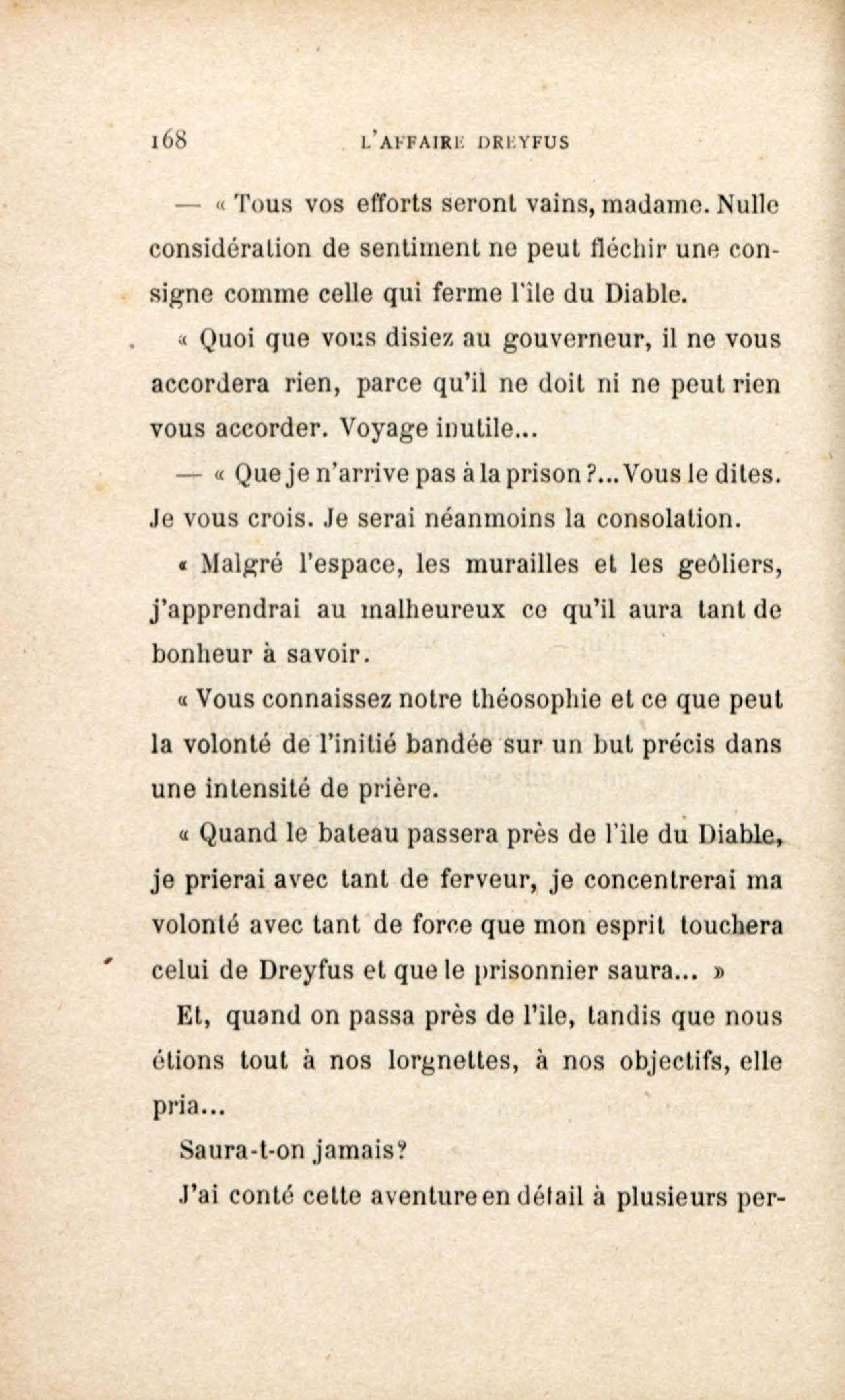 168 L'AFFAIRE DREYFUS

— « Tous vos efforts seront vains, madame. Nulle considération de sentiment ne peut fléchir une consigne comme celle qui ferme l'île du Diable.

« Quoi que vous disiez au gouverneur, il ne vous accordera rien, parce qu'il ne doit ni ne peut rien vous accorder. Voyage inutile...

— « Que je n'arrive pas à la prison ?... Vous le dites. Je vous crois. Je serai néanmoins la consolation.

« Malgré l'espace, les murailles et les geôliers, j'apprendrai au malheureux ce qu'il aura tant de bonheur à savoir.

« Vous connaissez notre théosophie et ce que peut la volonté de l'initié bandée sur un but précis dans une intensité de prière.

« Quand le bateau passera près de l'île du Diable, je prierai avec tant de ferveur, je concentrerai ma volonté avec tant de force que mon esprit touchera celui de Dreyfus et que le prisonnier saura... »

Et, quand on passa près de l'île, tandis que nous étions tout à nos lorgnettes, à nos objectifs, elle pria...

Saura-t-on jamais?

J'ai conté cette aventure en détail à plusieurs per-